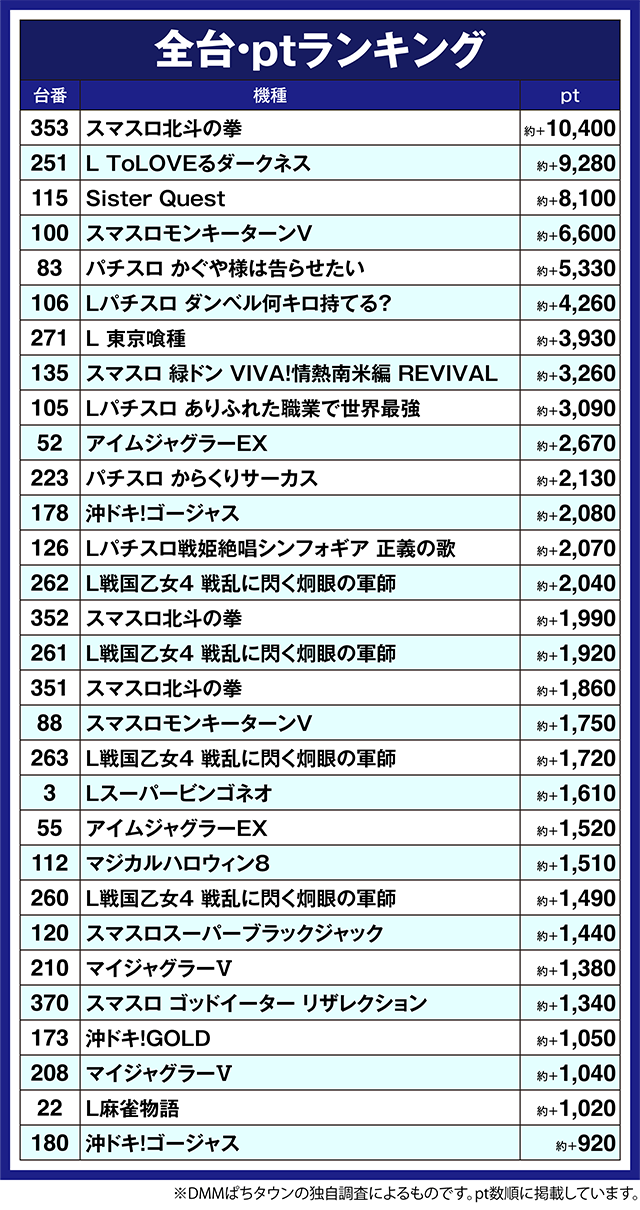 全台･ptランキング

| 台番 | 機種 | pt |
|---|---|---|
| 353 | スマスロ北斗の拳 | 約+10,400 |
| 251 | L ToLOVEるダークネス | 約+9,280 |
| 115 | Sister Quest | 約+8,100 |
| 100 | スマスロモンキーターンV | 約+6,600 |
| 83 | パチスロ かぐや様は告らせたい | 約+5,330 |
| 106 | Lパチスロ ダンベル何キロ持てる? | 約+4,260 |
| 271 | L 東京喰種 | 約+3,930 |
| 135 | スマスロ 緑ドン VIVA!情熱南米編 REVIVAL | 約+3,260 |
| 105 | Lパチスロ ありふれた職業で世界最強 | 約+3,090 |
| 52 | アイムジャグラーEX | 約+2,670 |
| 223 | パチスロ からくりサーカス | 約+2,130 |
| 178 | 沖ドキ!ゴージャス | 約+2,080 |
| 126 | Lパチスロ戦姫絶唱シンフォギア 正義の歌 | 約+2,070 |
| 262 | L戦国乙女4 戦乱に閃く炯眼の軍師 | 約+2,040 |
| 352 | スマスロ北斗の拳 | 約+1,990 |
| 261 | L戦国乙女4 戦乱に閃く炯眼の軍師 | 約+1,920 |
| 351 | スマスロ北斗の拳 | 約+1,860 |
| 88 | スマスロモンキーターンV | 約+1,750 |
| 263 | L戦国乙女4 戦乱に閃く炯眼の軍師 | 約+1,720 |
| 3 | Lスーパービンゴネオ | 約+1,610 |
| 55 | アイムジャグラーEX | 約+1,520 |
| 112 | マジカルハロウィン8 | 約+1,510 |
| 260 | L戦国乙女4 戦乱に閃く炯眼の軍師 | 約+1,490 |
| 120 | スマスロスーパーブラックジャック | 約+1,440 |
| 210 | マイジャグラーV | 約+1,380 |
| 370 | スマスロ ゴッドイーター リザレクション | 約+1,340 |
| 173 | 沖ドキ!GOLD | 約+1,050 |
| 208 | マイジャグラーV | 約+1,040 |
| 22 | L麻雀物語 | 約+1,020 |
| 180 | 沖ドキ!ゴージャス | 約+920 |

※DMMぱちタウンの独自調査によるものです。pt数順に掲載しています。